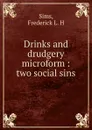 Sims,
Frederick L. H

Drinks and drudgery microform : two social sins